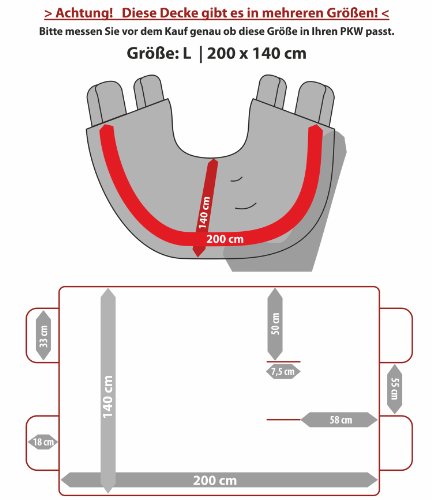 > Achtung! Diese Decke gibt es in mehreren Größen! <
Bitte messen Sie vor dem Kauf genau ob diese Größe in Ihren PKW passt.

Größe: L | 200 x 140 cm

140 cm
200 cm

33 cm
140 cm
50 cm
7,5 cm
55 cm
58 cm
18 cm
200 cm